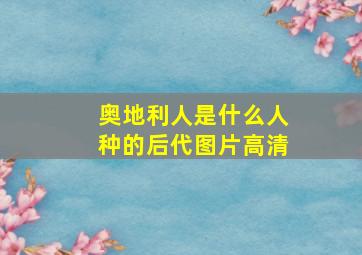 奥地利人是什么人种的后代图片高清